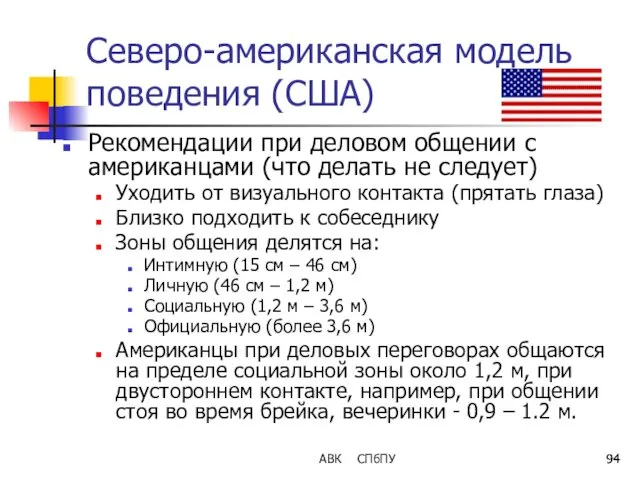 Северо-американская модель поведения (США)

Рекомендации при деловом общении с американцами (что делать не следует)

Уходить от визуального контакта (прятать глаза)

Близко подходить к собеседнику

Зоны общения делятся на:

Интимную (15 см – 46 см)

Личную (46 см – 1,2 м)

Социальную (1,2 м – 3,6 м)

Официальную (более 3,6 м)

Американцы при деловых переговорах общаются на пределе социальной зоны около 1,2 м, при двустороннем контакте, например, при общении стоя во время брейка, вечеринки - 0,9 – 1.2 м.

АВК СПбПУ

94